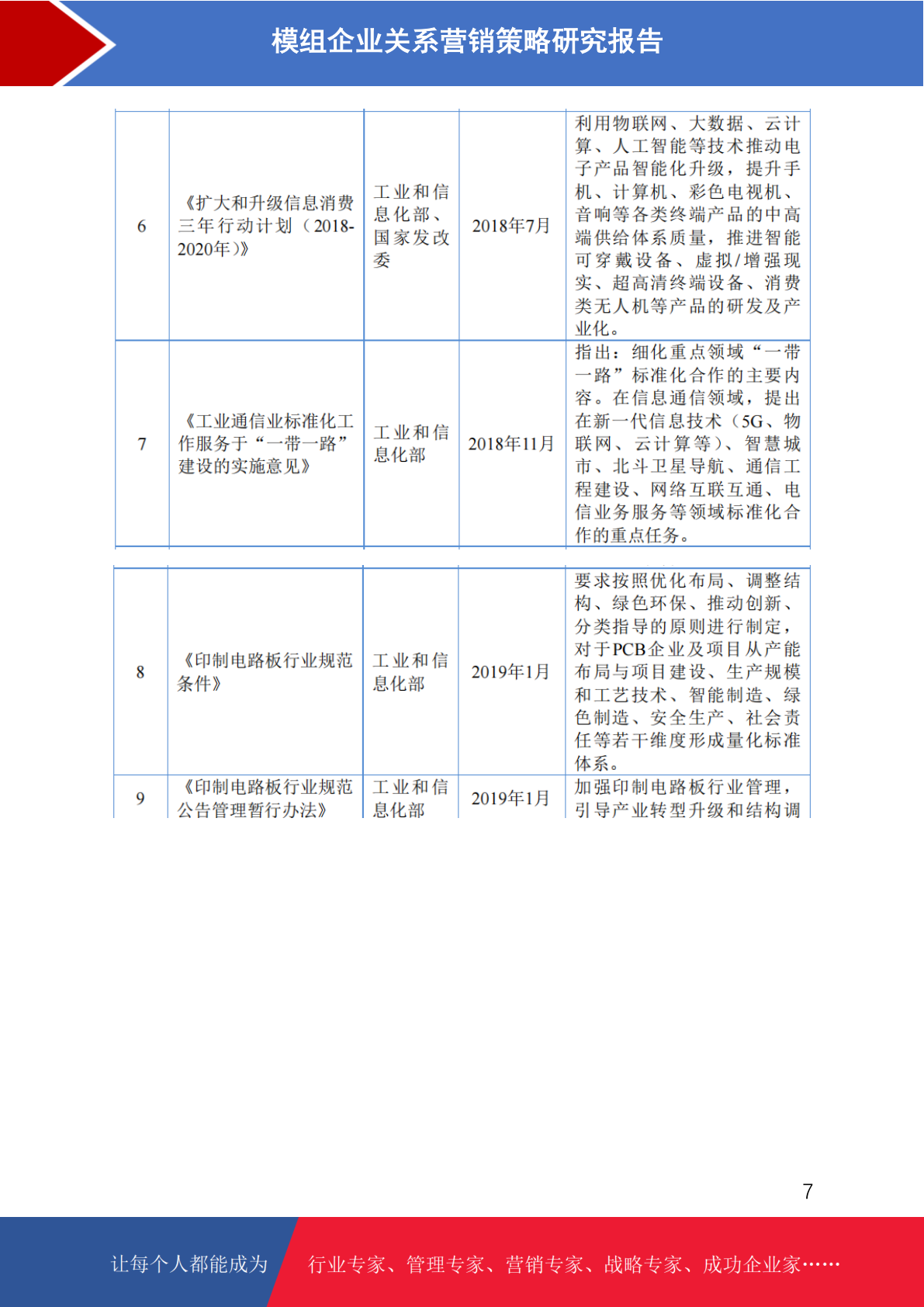 模组企业关系营销策略研究报告

| 6 | 《扩大和升级信息消费三年行动计划（2018-2020年）》 | 工业和信息化部、国家发改委 | 2018年7月 | 利用物联网、大数据、云计算、人工智能等技术推动电子产品智能化升级，提升手机、计算机、彩色电视机、音响等各类终端产品的中高端供给体系质量，推进智能可穿戴设备、虚拟/增强现实、超高清终端设备、消费类无人机等产品的研发及产业化。 |
|---|---|---|---|---|
| 7 | 《工业通信业标准化工作服务于“一带一路”建设的实施意见》 | 工业和信息化部 | 2018年11月 | 指出：细化重点领域“一带一路”标准化合作的主要内容。在信息通信领域，提出在新一代信息技术（5G、物联网、云计算等）、智慧城市、北斗卫星导航、通信工程建设、网络互联互通、电信业务服务等领域标准化合作的重点任务。 |
| 8 | 《印制电路板行业规范条件》 | 工业和信息化部 | 2019年1月 | 要求按照优化布局、调整结构、绿色环保、推动创新、分类指导的原则进行制定，对于PCB企业及项目从产能布局与项目建设、生产规模和工艺技术、智能制造、绿色制造、安全生产、社会责任等若干维度形成量化标准体系。 |
| 9 | 《印制电路板行业规范公告管理暂行办法》 | 工业和信息化部 | 2019年1月 | 加强印制电路板行业管理，引导产业转型升级和结构调 |

7

让每个人都能成为 行业专家、管理专家、营销专家、战略专家、成功企业家……